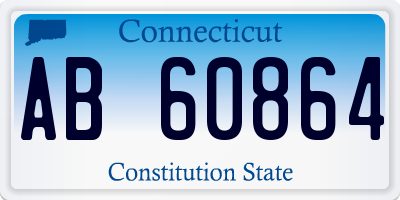 Connecticut

AB 60864

Constitution State